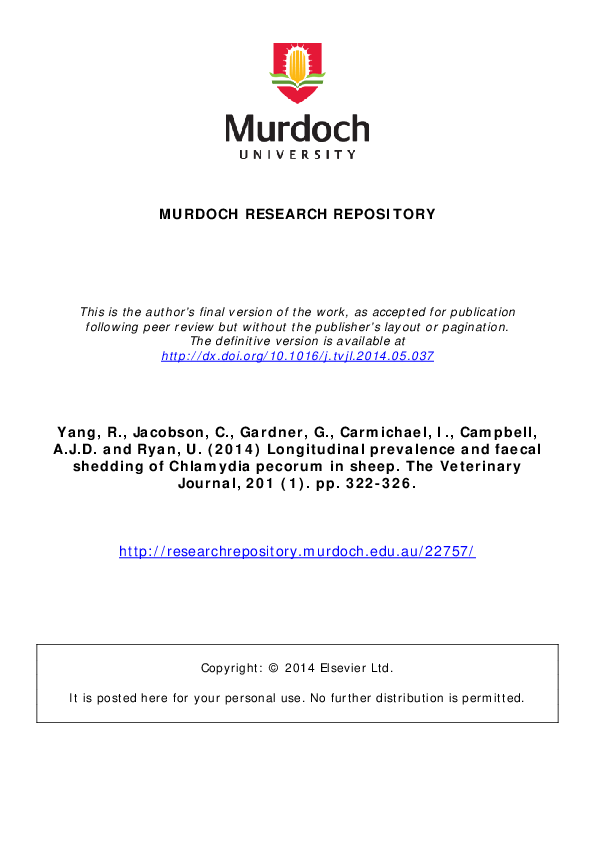 Murdoch
UNIVERSITY

MURDOCH RESEARCH REPOSITORY

This is the author's final version of the work, as accepted for publication following peer review but without the publisher's layout or pagination.
The definitive version is available at
http://dx.doi.org/10.1016/j.tvjl.2014.05.037

Yang, R., Jacobson, C., Gardner, G., Carmichael, I., Campbell, A.J.D. and Ryan, U. (2014) Longitudinal prevalence and faecal shedding of Chlamydia pecorum in sheep. The Veterinary Journal, 201 (1). pp. 322-326.

http://researchrepository.murdoch.edu.au/22757/

Copyright: © 2014 Elsevier Ltd.

It is posted here for your personal use. No further distribution is permitted.